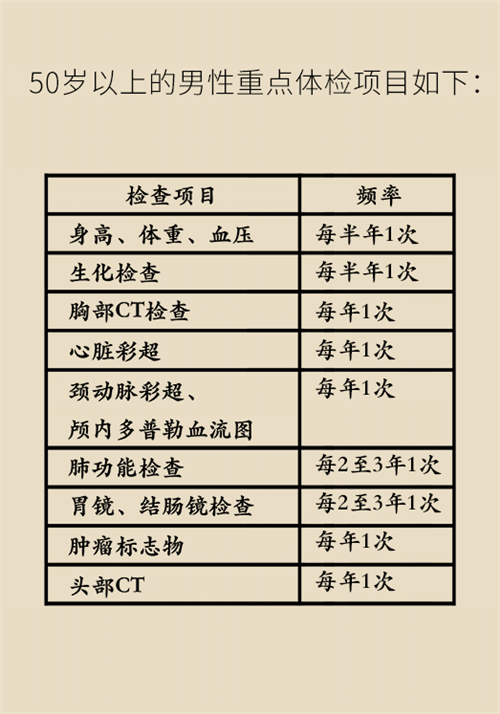 50岁以上的男性重点体检项目如下：

| 检查项目 | 频率 |
|---|---|
| 身高、体重、血压 | 每半年1次 |
| 生化检查 | 每半年1次 |
| 胸部CT检查 | 每年1次 |
| 心脏彩超 | 每年1次 |
| 颈动脉彩超、颅内多普勒血流图 | 每年1次 |
| 肺功能检查 | 每2至3年1次 |
| 胃镜、结肠镜检查 | 每2至3年1次 |
| 肿瘤标志物 | 每年1次 |
| 头部CT | 每年1次 |